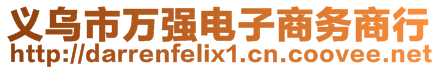 义乌市万强电子商务商行
http://darrenfelix1.cn.coovee.net